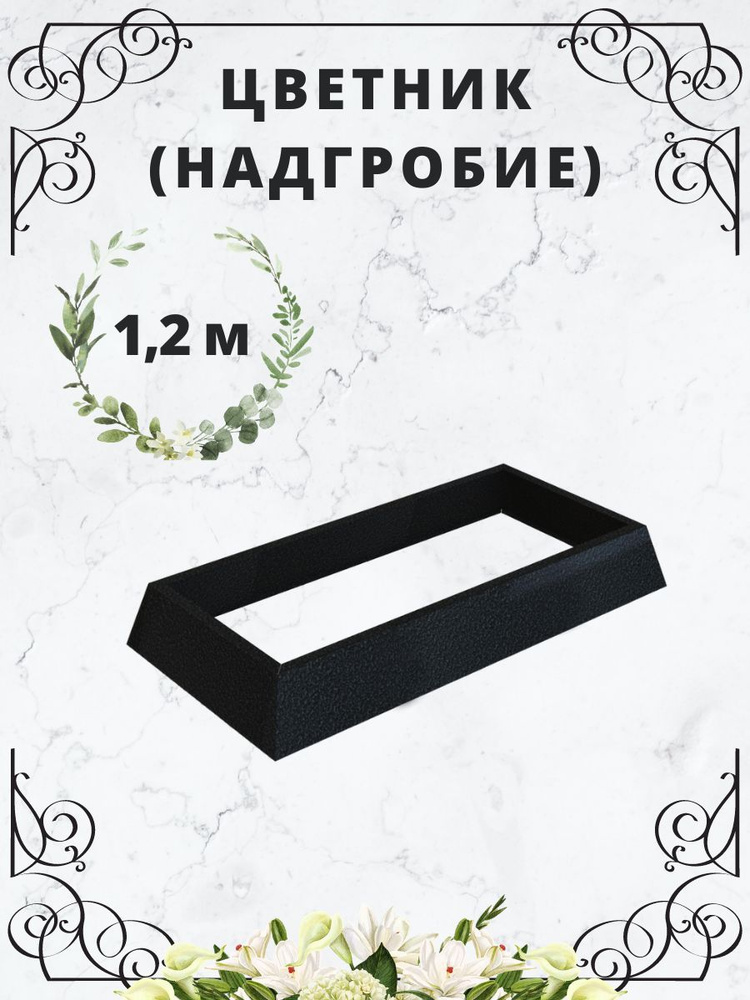 ЦВЕТНИК (НАДГРОБИЕ)

1,2 м